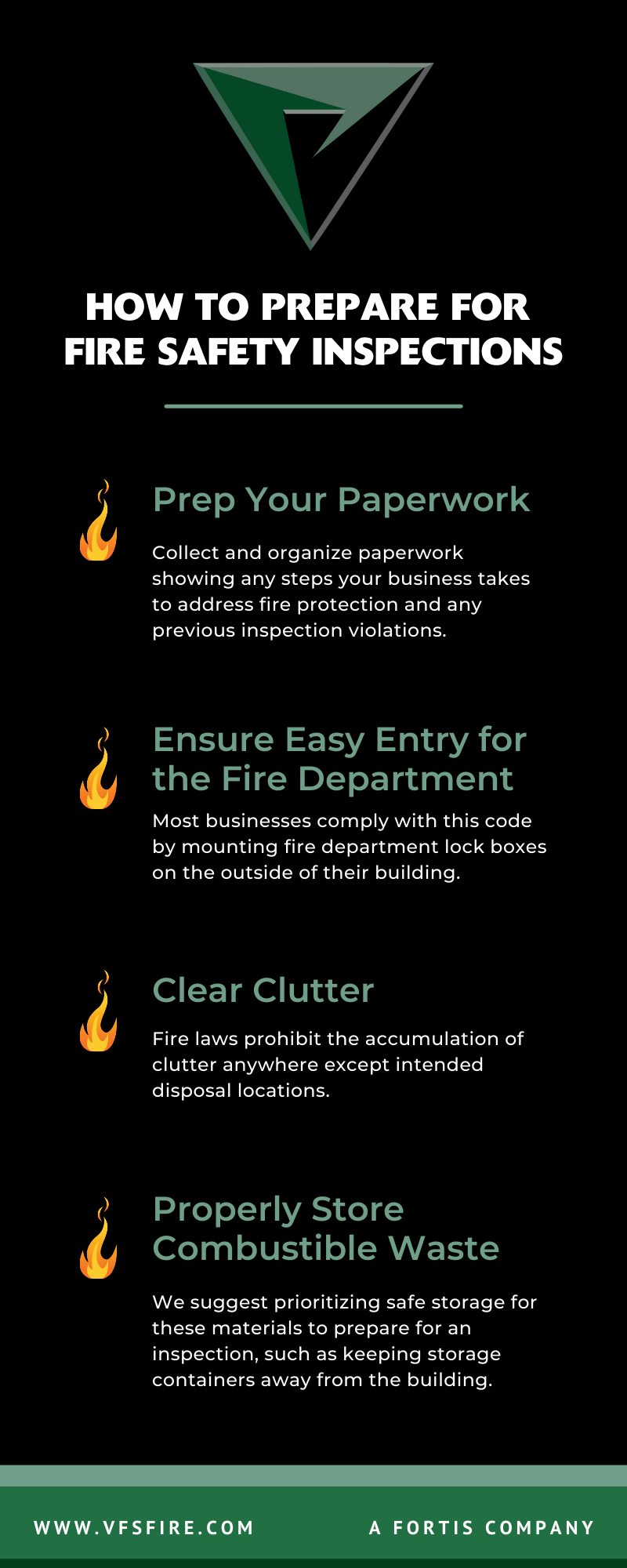 HOW TO PREPARE FOR FIRE SAFETY INSPECTIONS

Prep Your Paperwork

Collect and organize paperwork showing any steps your business takes to address fire protection and any previous inspection violations.

Ensure Easy Entry for the Fire Department

Most businesses comply with this code by mounting fire department lock boxes on the outside of their building.

Clear Clutter

Fire laws prohibit the accumulation of clutter anywhere except intended disposal locations.

Properly Store Combustible Waste

We suggest prioritizing safe storage for these materials to prepare for an inspection, such as keeping storage containers away from the building.

WWW.VFSFIRE.COM

A FORTIS COMPANY